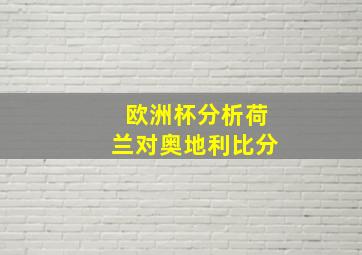 欧洲杯分析荷兰对奥地利比分